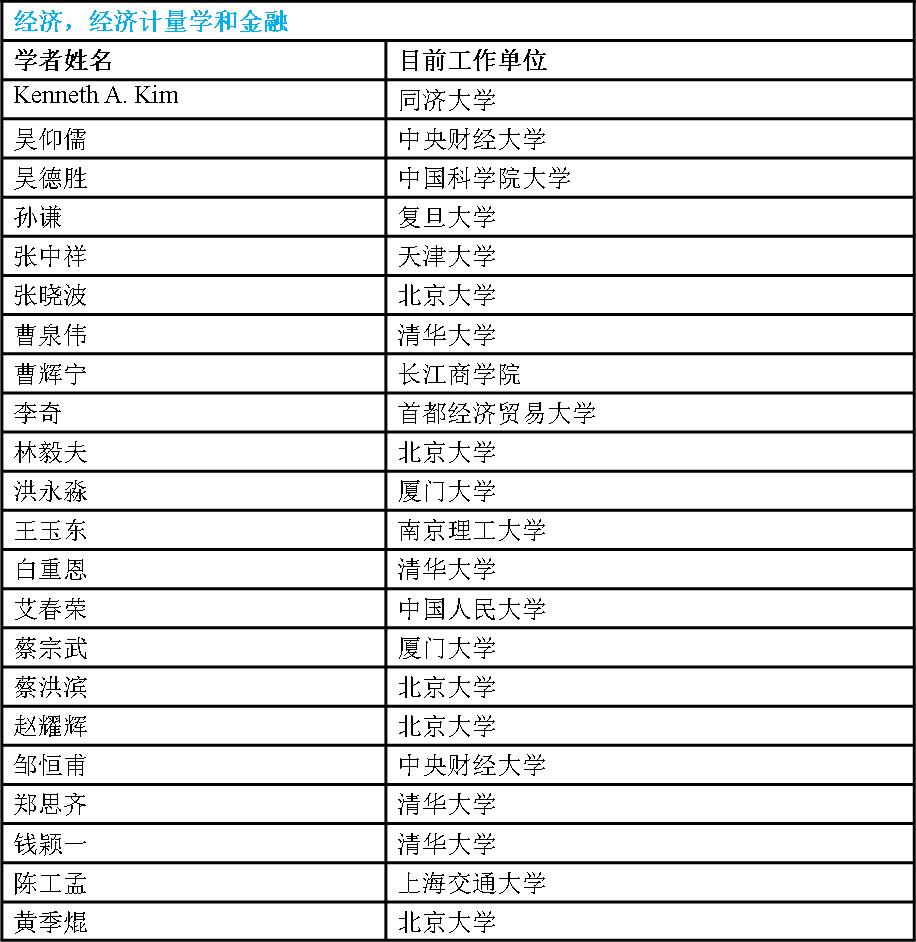 经济，经济计量学和金融

| 学者姓名 | 目前工作单位 |
|---|---|
| Kenneth A. Kim | 同济大学 |
| 吴仰儒 | 中央财经大学 |
| 吴德胜 | 中国科学院大学 |
| 孙谦 | 复旦大学 |
| 张中祥 | 天津大学 |
| 张晓波 | 北京大学 |
| 曹泉伟 | 清华大学 |
| 曹辉宁 | 长江商学院 |
| 李奇 | 首都经济贸易大学 |
| 林毅夫 | 北京大学 |
| 洪永淼 | 厦门大学 |
| 王玉东 | 南京理工大学 |
| 白重恩 | 清华大学 |
| 艾春荣 | 中国人民大学 |
| 蔡宗武 | 厦门大学 |
| 蔡洪滨 | 北京大学 |
| 赵耀辉 | 北京大学 |
| 邹恒甫 | 中央财经大学 |
| 郑思齐 | 清华大学 |
| 钱颖一 | 清华大学 |
| 陈工孟 | 上海交通大学 |
| 黄季焜 | 北京大学 |